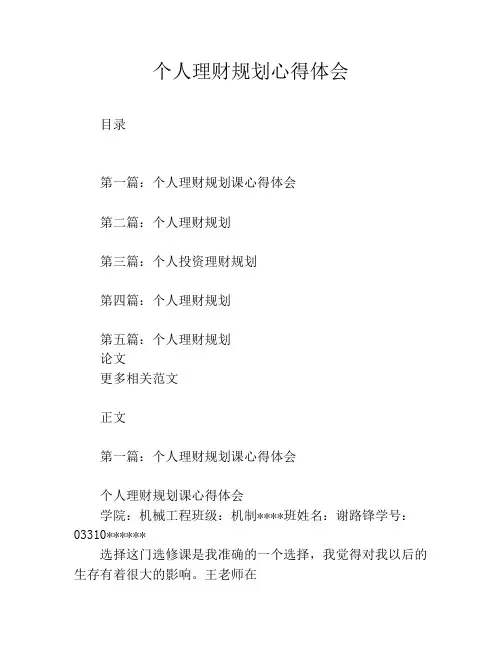 个人理财规划心得体会

目录

第一篇：个人理财规划课心得体会

第二篇：个人理财规划

第三篇：个人投资理财规划

第四篇：个人理财规划

第五篇：个人理财规划
论文
更多相关范文

正文

第一篇：个人理财规划课心得体会

个人理财规划课心得体会
学院：机械工程班级：机制****班姓名：谢路锋学号：03310******
选择这门选修课是我准确的一个选择，我觉得对我以后的生存有着很大的影响。王老师在